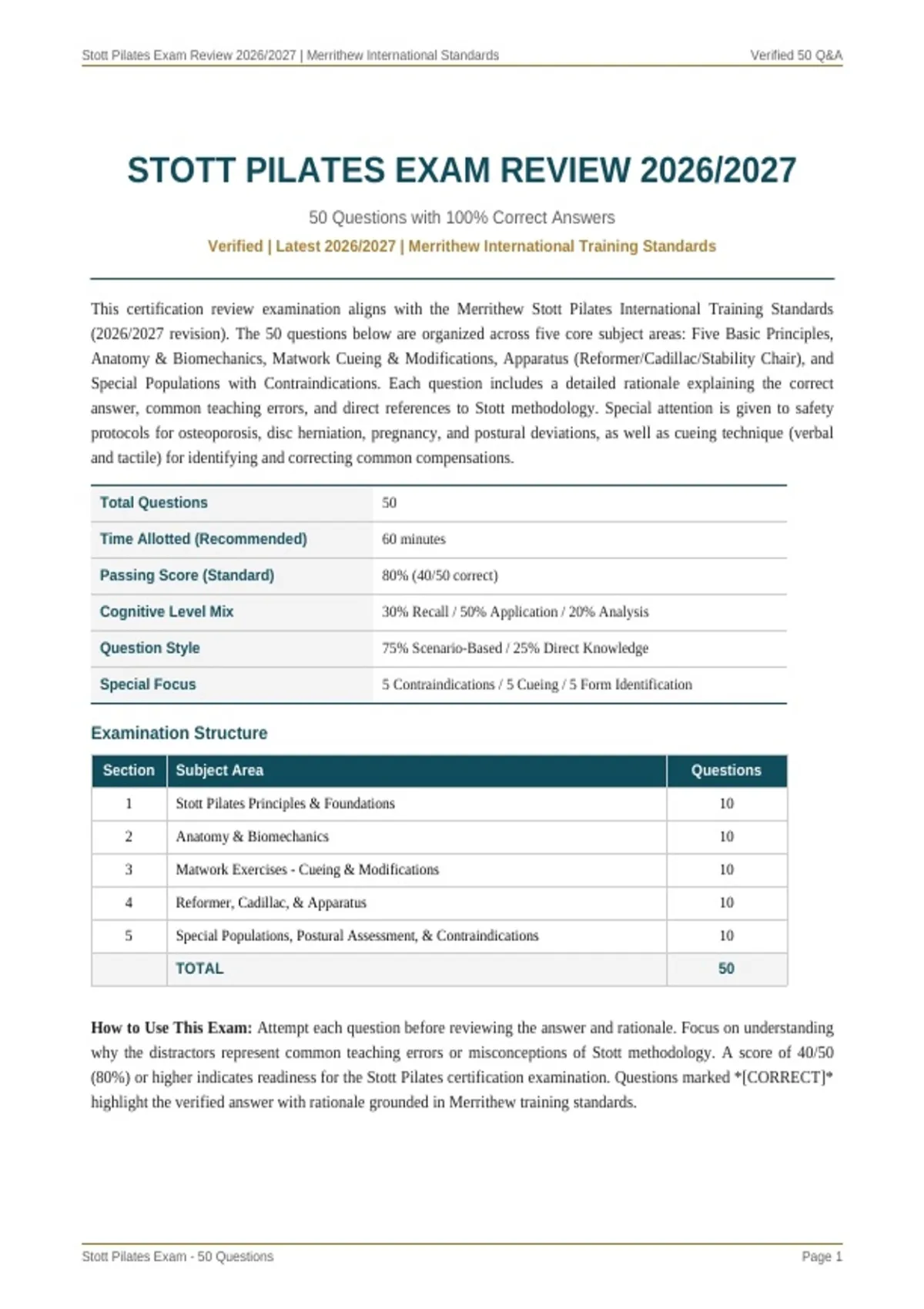 Stott Pilates Exam Review 2026/2027 | Merrithew International Standards
Verified 50 Q&A

STOTT PILATES EXAM REVIEW 2026/2027

50 Questions with 100% Correct Answers

Verified | Latest 2026/2027 | Merrithew International Training Standards

This certification review examination aligns with the Merrithew Stott Pilates International Training Standards (2026/2027 revision). The 50 questions below are organized across five core subject areas: Five Basic Principles, Anatomy & Biomechanics, Matwork Cueing & Modifications, Apparatus (Reformer/Cadillac/Stability Chair), and Special Populations with Contraindications. Each question includes a detailed rationale explaining the correct answer, common teaching errors, and direct references to Stott methodology. Special attention is given to safety protocols for osteoporosis, disc herniation, pregnancy, and postural deviations, as well as cueing technique (verbal and tactile) for identifying and correcting common compensations.

| Total Questions | 50 |
|---|---|
| Time Allotted (Recommended) | 60 minutes |
| Passing Score (Standard) | 80% (40/50 correct) |
| Cognitive Level Mix | 30% Recall / 50% Application / 20% Analysis |
| Question Style | 75% Scenario-Based / 25% Direct Knowledge |
| Special Focus | 5 Contraindications / 5 Cueing / 5 Form Identification |

Examination Structure

| Section | Subject Area | Questions |
|---|---|---|
| 1 | Stott Pilates Principles & Foundations | 10 |
| 2 | Anatomy & Biomechanics | 10 |
| 3 | Matwork Exercises - Cueing & Modifications | 10 |
| 4 | Reformer, Cadillac, & Apparatus | 10 |
| 5 | Special Populations, Postural Assessment, & Contraindications | 10 |
| | TOTAL | 50 |

How to Use This Exam: Attempt each question before reviewing the answer and rationale. Focus on understanding why the distractors represent common teaching errors or misconceptions of Stott methodology. A score of 40/50 (80%) or higher indicates readiness for the Stott Pilates certification examination. Questions marked *[CORRECT]* highlight the verified answer with rationale grounded in Merrithew training standards.

Stott Pilates Exam - 50 Questions
Page 1